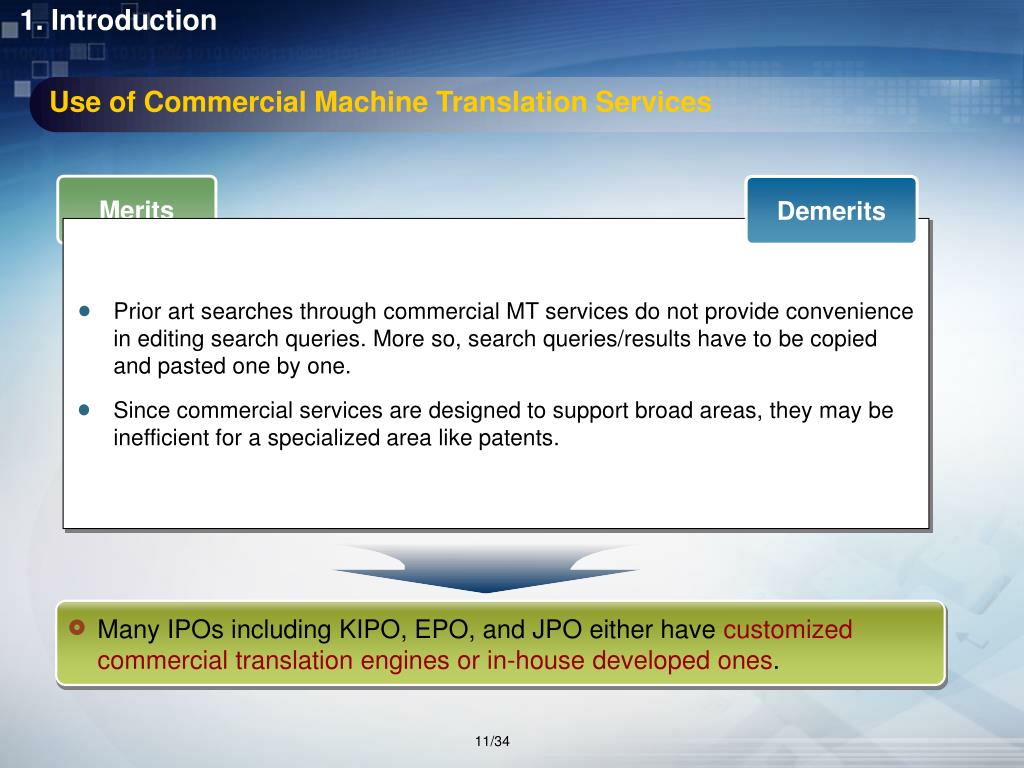 1. Introduction

Use of Commercial Machine Translation Services

Merits

Demerits

- Prior art searches through commercial MT services do not provide convenience in editing search queries. More so, search queries/results have to be copied and pasted one by one.
- Since commercial services are designed to support broad areas, they may be inefficient for a specialized area like patents.

Many IPOs including KIPO, EPO, and JPO either have customized commercial translation engines or in-house developed ones.

11/34